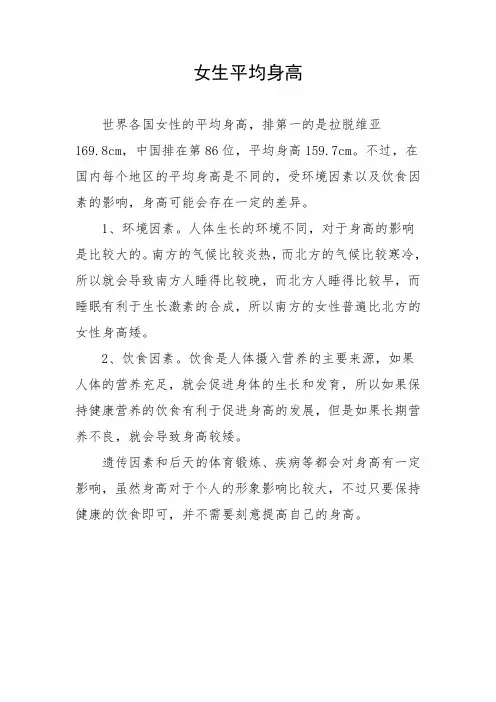 女生平均身高

世界各国女性的平均身高，排第一的是拉脱维亚169.8cm，中国排在第86位，平均身高159.7cm。不过，在国内每个地区的平均身高是不同的，受环境因素以及饮食因素的影响，身高可能会存在一定的差异。

1、环境因素。人体生长的环境不同，对于身高的影响是比较大的。南方的气候比较炎热，而北方的气候比较寒冷，所以就会导致南方人睡得比较晚，而北方人睡得比较早，而睡眠有利于生长激素的合成，所以南方的女性普遍比北方的女性身高矮。

2、饮食因素。饮食是人体摄入营养的主要来源，如果人体的营养充足，就会促进身体的生长和发育，所以如果保持健康营养的饮食有利于促进身高的发展，但是如果长期营养不良，就会导致身高较矮。

遗传因素和后天的体育锻炼、疾病等都会对身高有一定影响，虽然身高对于个人的形象影响比较大，不过只要保持健康的饮食即可，并不需要刻意提高自己的身高。